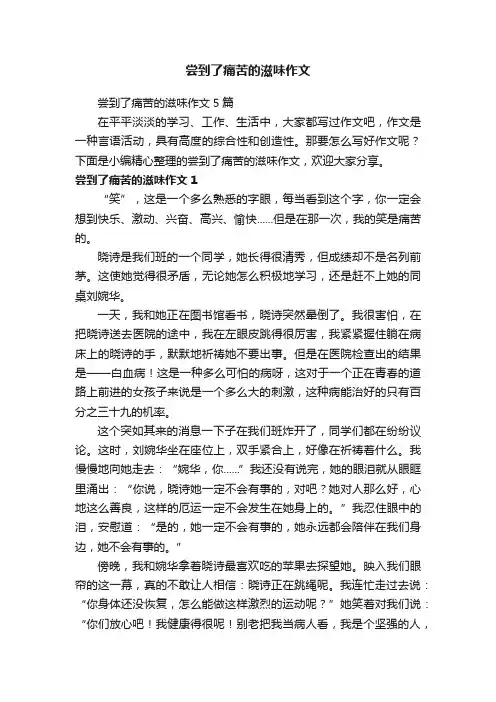 尝到了痛苦的滋味作文

尝到了痛苦的滋味作文 5 篇

在平平淡淡的学习、工作、生活中，大家都写过作文吧，作文是一种言语活动，具有高度的综合性和创造性。那要怎么写好作文呢？下面是小编精心整理的尝到了痛苦的滋味作文，欢迎大家分享。

尝到了痛苦的滋味作文 1

“笑”，这是一个多么熟悉的字眼，每当看到这个字，你一定会想到快乐、激动、兴奋、高兴、愉快……但是在那一次，我的笑是痛苦的。

晓诗是我们班的一个同学，她长得很清秀，但成绩却不是名列前茅。这使她觉得很矛盾，无论她怎么积极地学习，还是赶不上她的同桌刘婉华。

一天，我和她正在图书馆看书，晓诗突然晕倒了。我很害怕，在把晓诗送去医院的途中，我在左眼皮跳得很厉害，我紧紧握住躺在病床上的晓诗的手，默默地祈祷她不要出事。但是在医院检查出的结果是——白血病！这是一种多么可怕的病呀，这对于一个正在青春的道路上前进的女孩子来说是一个多么大的刺激，这种病能治好的只有百分之三十九的机率。

这个突如其来的消息一下子在我们班炸开了，同学们都在纷纷议论。这时，刘婉华坐在座位上，双手紧合上，好像在祈祷着什么。我慢慢地向她走去：“婉华，你……”我还没有说完，她的眼泪就从眼眶里涌出：“你说，晓诗她一定不会有事的，对吧？她对人那么好，心地这么善良，这样的厄运一定不会发生在她身上的。”我忍住眼中的泪，安慰道：“是的，她一定不会有事的，她永远都会陪伴在我们身边，她不会有事的。”

傍晚，我和婉华拿着晓诗最喜欢吃的苹果去探望她。映入我们眼帘的这一幕，真的不敢让人相信：晓诗正在跳绳呢。我连忙走过去说：“你身体还没恢复，怎么能做这样激烈的运动呢？”她笑着对我们说：“你们放心吧！我健康得很呢！别老把我当病人看，我是个坚强的人，